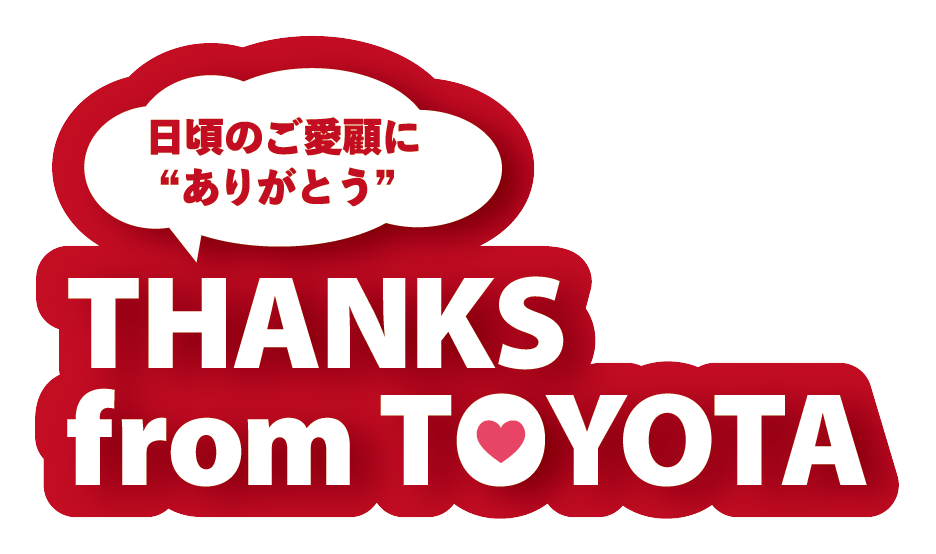 日頃のご愛顧に
“ありがとう”

THANKS
from TOYOTA